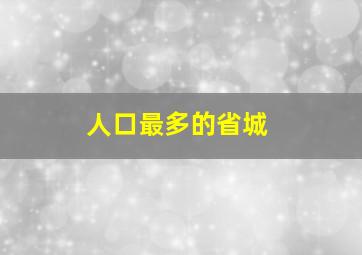 人口最多的省城